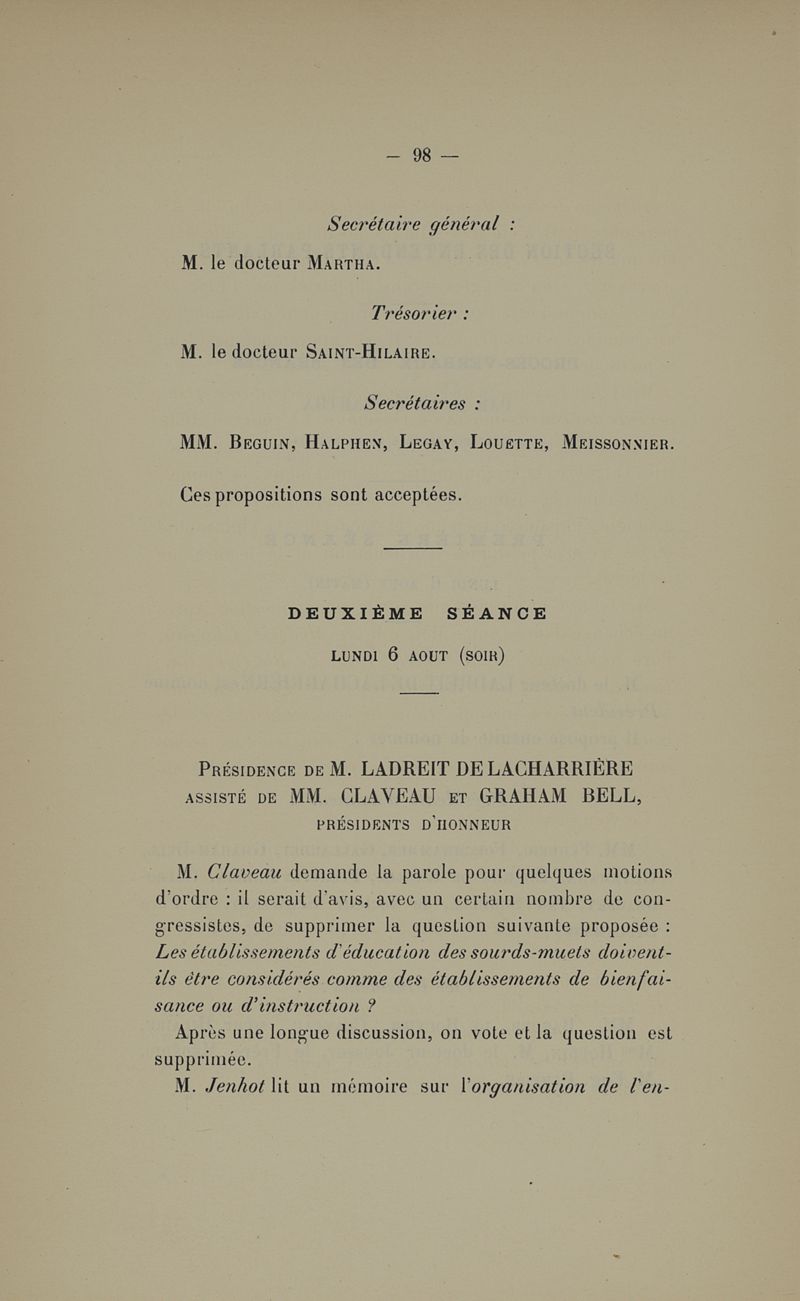 — 98 —

Secrétaire général :

M. le docteur Martha.

Trésorier :

M. le docteur Saint-Hilaire.

Secrétaires :

MM. Beguin, Halphen, Legay, Louette, Meissonnier.

Ces propositions sont acceptées.

DEUXIÈME SÉANCE

Lundi 6 aout (soir)

Présidence de M. LADREIT DE LACHARRIÈRE assisté de MM. CLAVEAU et GRAHAM BELL, présidents d'honneur

M. Claveau demande la parole pour quelques motions d'ordre : il serait d'avis, avec un certain nombre de congressistes, de supprimer la question suivante proposée : Les établissements d'éducation des sourds-muets doivent-ils être considérés comme des établissements de bienfaisance ou d'instruction ?

Après une longue discussion, on vote et la question est supprimée.

M. Jenhot lit un mémoire sur l'organisation de l'en-